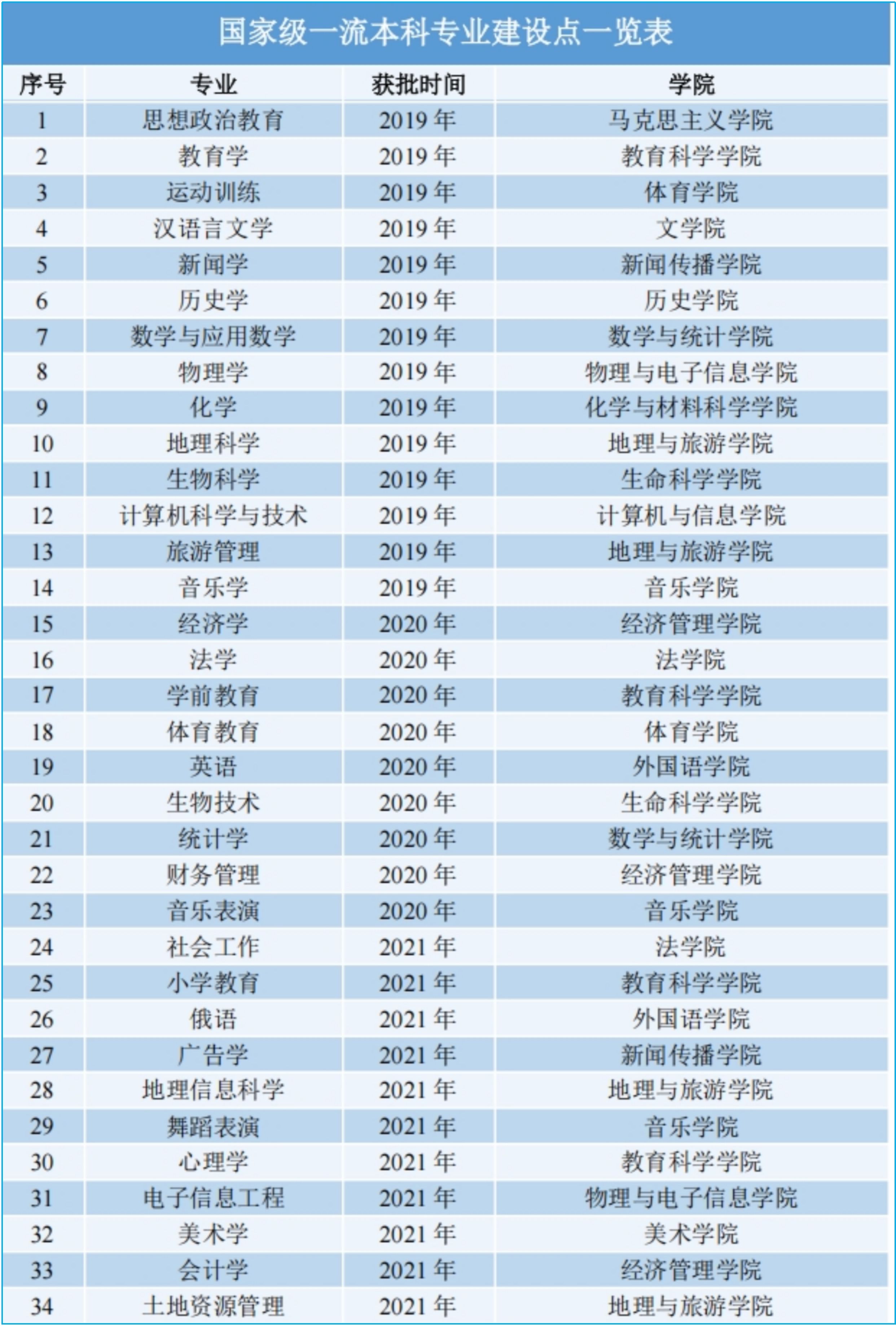 国家级一流本科专业建设点一览表

| 序号 | 专业 | 获批时间 | 学院 |
|---|---|---|---|
| 1 | 思想政治教育 | 2019 年 | 马克思主义学院 |
| 2 | 教育学 | 2019 年 | 教育科学学院 |
| 3 | 运动训练 | 2019 年 | 体育学院 |
| 4 | 汉语言文学 | 2019 年 | 文学院 |
| 5 | 新闻学 | 2019 年 | 新闻传播学院 |
| 6 | 历史学 | 2019 年 | 历史学院 |
| 7 | 数学与应用数学 | 2019 年 | 数学与统计学院 |
| 8 | 物理学 | 2019 年 | 物理与电子信息学院 |
| 9 | 化学 | 2019 年 | 化学与材料科学学院 |
| 10 | 地理科学 | 2019 年 | 地理与旅游学院 |
| 11 | 生物科学 | 2019 年 | 生命科学学院 |
| 12 | 计算机科学与技术 | 2019 年 | 计算机与信息学院 |
| 13 | 旅游管理 | 2019 年 | 地理与旅游学院 |
| 14 | 音乐学 | 2019 年 | 音乐学院 |
| 15 | 经济学 | 2020 年 | 经济管理学院 |
| 16 | 法学 | 2020 年 | 法学院 |
| 17 | 学前教育 | 2020 年 | 教育科学学院 |
| 18 | 体育教育 | 2020 年 | 体育学院 |
| 19 | 英语 | 2020 年 | 外国语学院 |
| 20 | 生物技术 | 2020 年 | 生命科学学院 |
| 21 | 统计学 | 2020 年 | 数学与统计学院 |
| 22 | 财务管理 | 2020 年 | 经济管理学院 |
| 23 | 音乐表演 | 2020 年 | 音乐学院 |
| 24 | 社会工作 | 2021 年 | 法学院 |
| 25 | 小学教育 | 2021 年 | 教育科学学院 |
| 26 | 俄语 | 2021 年 | 外国语学院 |
| 27 | 广告学 | 2021 年 | 新闻传播学院 |
| 28 | 地理信息科学 | 2021 年 | 地理与旅游学院 |
| 29 | 舞蹈表演 | 2021 年 | 音乐学院 |
| 30 | 心理学 | 2021 年 | 教育科学学院 |
| 31 | 电子信息工程 | 2021 年 | 物理与电子信息学院 |
| 32 | 美术学 | 2021 年 | 美术学院 |
| 33 | 会计学 | 2021 年 | 经济管理学院 |
| 34 | 土地资源管理 | 2021 年 | 地理与旅游学院 |